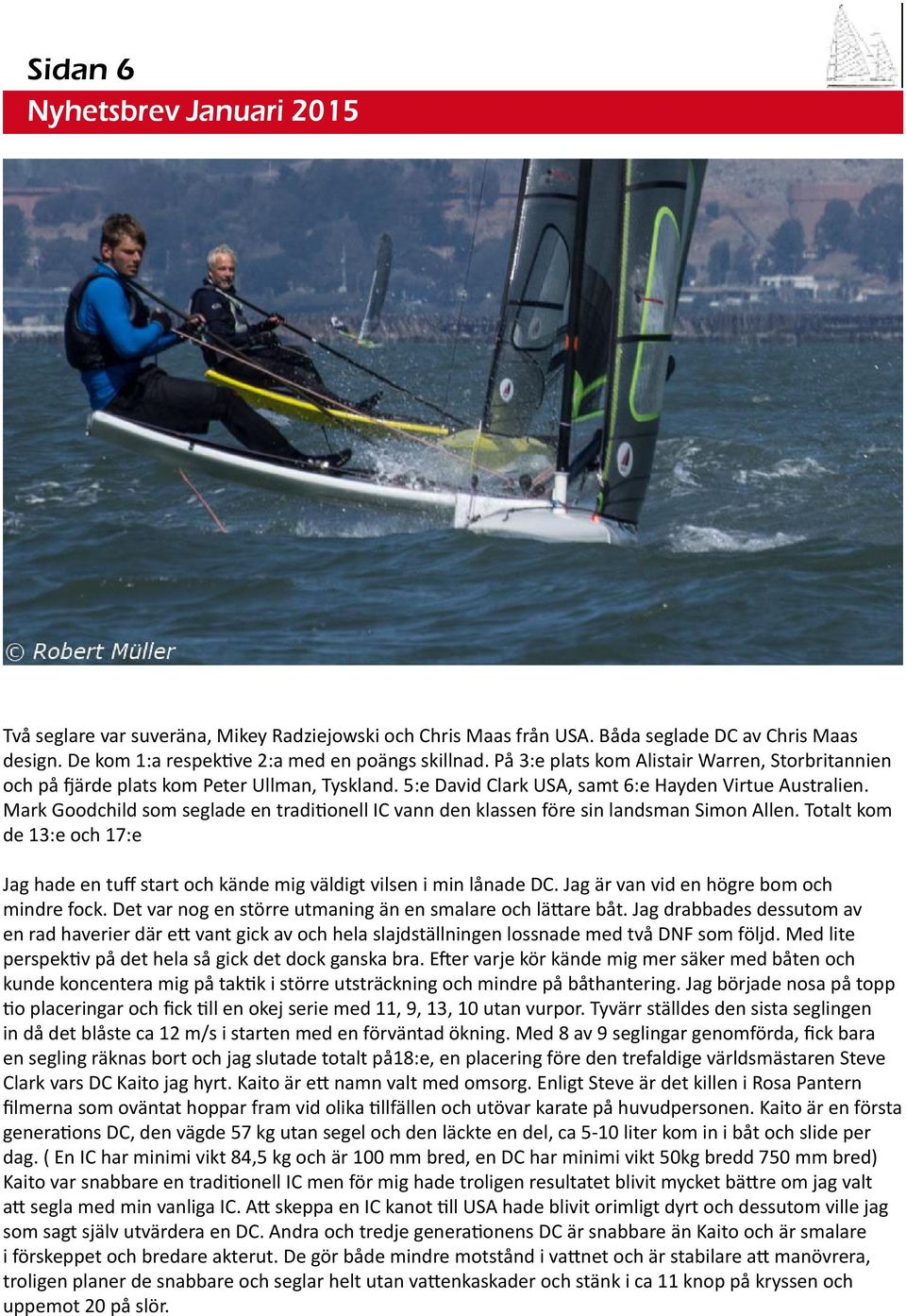 Sidan 6

Nyhetsbrev Januari 2015

© Robert Müller

Två seglare var suveräna, Mikey Radziejowski och Chris Maas från USA. Båda seglade DC av Chris Maas design. De kom 1:a respektive 2:a med en poängs skillnad. På 3:e plats kom Alistair Warren, Storbritannien och på fjärde plats kom Peter Ullman, Tyskland. 5:e David Clark USA, samt 6:e Hayden Virtue Australien. Mark Goodchild som seglade en traditionell IC vann den klassen före sin landsman Simon Allen. Totalt kom de 13:e och 17:e

Jag hade en tuff start och kände mig väldigt vilsen i min lånade DC. Jag är van vid en högre bom och mindre fock. Det var nog en större utmaning än en smalare och lättare båt. Jag drabbades dessutom av en rad haverier där ett vant gick av och hela slajdställningen lossnade med två DNF som följd. Med lite perspektiv på det hela så gick det dock ganska bra. Efter varje kör kände mig mer säker med båten och kunde koncentera mig på taktik i större utsträckning och mindre på båthantering. Jag började nosa på topp tio placeringar och fick till en okej serie med 11, 9, 13, 10 utan vurpor. Tyvärr ställdes den sista seglingen in då det blåste ca 12 m/s i starten med en förväntad ökning. Med 8 av 9 seglingar genomförda, fick bara en segling räknas bort och jag slutade totalt på18:e, en placering före den trefaldige världsmästaren Steve Clark vars DC Kaito jag hyrt. Kaito är ett namn valt med omsorg. Enligt Steve är det killen i Rosa Pantern filmerna som oväntat hoppar fram vid olika tillfällen och utövar karate på huvudpersonen. Kaito är en första generations DC, den vägde 57 kg utan segel och den läckte en del, ca 5-10 liter kom in i båt och slide per dag. ( En IC har minimi vikt 84,5 kg och är 100 mm bred, en DC har minimi vikt 50kg bredd 750 mm bred) Kaito var snabbare en traditionell IC men för mig hade troligen resultatet blivit mycket bättre om jag valt att segla med min vanliga IC. Att skeppa en IC kanot till USA hade blivit orimligt dyrt och dessutom ville jag som sagt själv utvärdera en DC. Andra och tredje generationens DC är snabbare än Kaito och är smalare i förskeppet och bredare akterut. De gör både mindre motstånd i vattnet och är stabilare att manövrera, troligen planer de snabbare och seglar helt utan vattenkaskader och stänk i ca 11 knop på kryssen och uppemot 20 på slör.